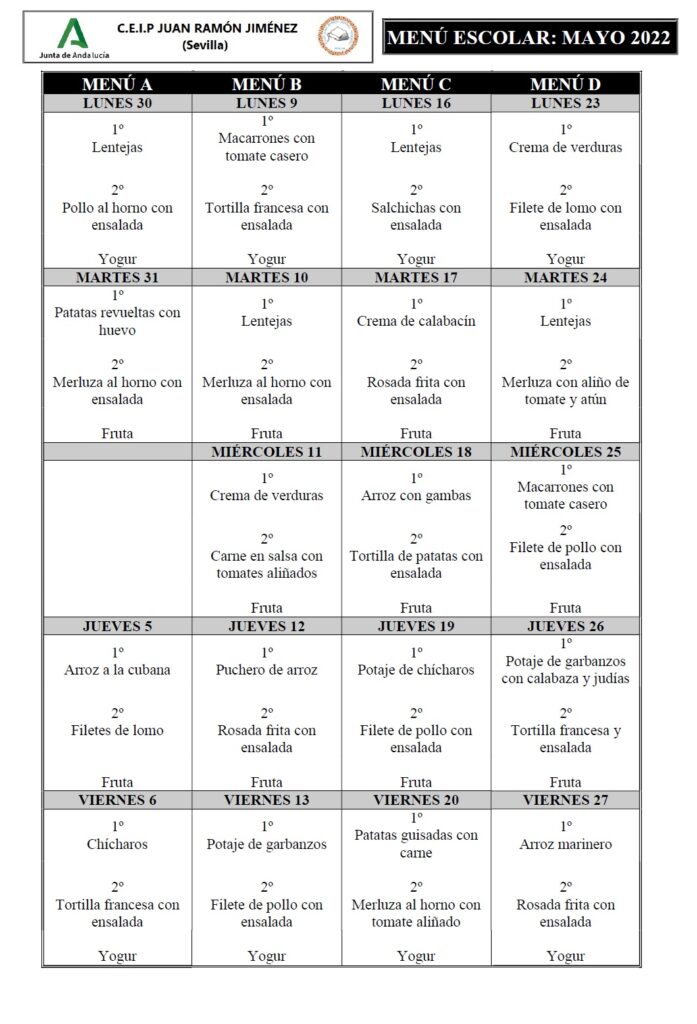 Junta de Andalucía

C.E.I.P JUAN RAMÓN JIMÉNEZ
(Sevilla)

MENÚ ESCOLAR: MAYO 2022

| MENÚ A | MENÚ B | MENÚ C | MENÚ D |
|---|---|---|---|
| LUNES 30 | LUNES 9 | LUNES 16 | LUNES 23 |
| 1º Lentejas 2º Pollo al horno con ensalada Yogur | 1º Macarrones con tomate casero 2º Tortilla francesa con ensalada Yogur | 1º Lentejas 2º Salchichas con ensalada Yogur | 1º Crema de verduras 2º Filete de lomo con ensalada Yogur |
| MARTES 31 | MARTES 10 | MARTES 17 | MARTES 24 |
| 1º Patatas revueltas con huevo 2º Merluza al horno con ensalada Fruta | 1º Lentejas 2º Merluza al horno con ensalada Fruta | 1º Crema de calabacín 2º Rosada frita con ensalada Fruta | 1º Lentejas 2º Merluza con aliño de tomate y atún Fruta |
| | MIÉRCOLES 11 | MIÉRCOLES 18 | MIÉRCOLES 25 |
| | 1º Crema de verduras 2º Carne en salsa con tomates aliñados Fruta | 1º Arroz con gambas 2º Tortilla de patatas con ensalada Fruta | 1º Macarrones con tomate casero 2º Filete de pollo con ensalada Fruta |
| JUEVES 5 | JUEVES 12 | JUEVES 19 | JUEVES 26 |
| 1º Arroz a la cubana 2º Filetes de lomo Fruta | 1º Puchero de arroz 2º Rosada frita con ensalada Fruta | 1º Potaje de chícharos 2º Filete de pollo con ensalada Fruta | 1º Potaje de garbanzos con calabaza y judías 2º Tortilla francesa y ensalada Fruta |
| VIERNES 6 | VIERNES 13 | VIERNES 20 | VIERNES 27 |
| 1º Chícharos 2º Tortilla francesa con ensalada Yogur | 1º Potaje de garbanzos 2º Filete de pollo con ensalada Yogur | 1º Patatas guisadas con carne 2º Merluza al horno con tomate aliñado Yogur | 1º Arroz marinero 2º Rosada frita con ensalada Yogur |